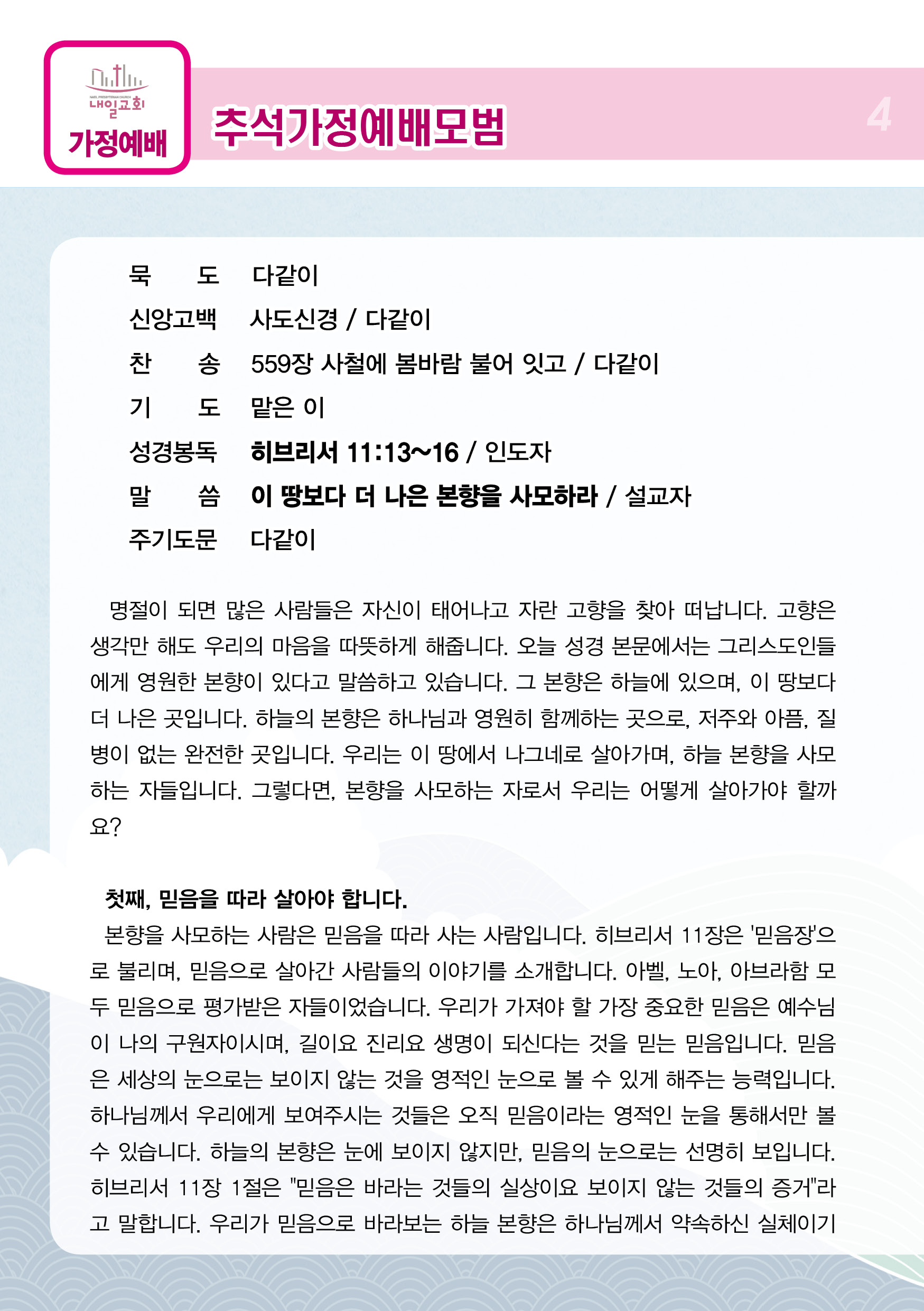 NAEIL PRESBYTERIAN CHURCH
내일교회
가정예배

추석가정예배모범

4

묵 도 다같이
신앙고백 사도신경 / 다같이
찬 송 559장 사철에 봄바람 불어 잇고 / 다같이
기 도 맡은 이
성경봉독 히브리서 11:13~16 / 인도자
말 씀 이 땅보다 더 나은 본향을 사모하라 / 설교자
주기도문 다같이

명절이 되면 많은 사람들은 자신이 태어나고 자란 고향을 찾아 떠납니다. 고향은 생각만 해도 우리의 마음을 따뜻하게 해줍니다. 오늘 성경 본문에서는 그리스도인들에게 영원한 본향이 있다고 말씀하고 있습니다. 그 본향은 하늘에 있으며, 이 땅보다 더 나은 곳입니다. 하늘의 본향은 하나님과 영원히 함께하는 곳으로, 저주와 아픔, 질병이 없는 완전한 곳입니다. 우리는 이 땅에서 나그네로 살아가며, 하늘 본향을 사모하는 자들입니다. 그렇다면, 본향을 사모하는 자로서 우리는 어떻게 살아가야 할까요?

첫째, 믿음을 따라 살아야 합니다.
본향을 사모하는 사람은 믿음을 따라 사는 사람입니다. 히브리서 11장은 '믿음장'으로 불리며, 믿음으로 살아간 사람들의 이야기를 소개합니다. 아벨, 노아, 아브라함 모두 믿음으로 평가받은 자들이었습니다. 우리가 가져야 할 가장 중요한 믿음은 예수님이 나의 구원자이시며, 길이요 진리요 생명이 되신다는 것을 믿는 믿음입니다. 믿음은 세상의 눈으로는 보이지 않는 것을 영적인 눈으로 볼 수 있게 해주는 능력입니다. 하나님께서 우리에게 보여주시는 것들은 오직 믿음이라는 영적인 눈을 통해서만 볼 수 있습니다. 하늘의 본향은 눈에 보이지 않지만, 믿음의 눈으로는 선명히 보입니다. 히브리서 11장 1절은 "믿음은 바라는 것들의 실상이요 보이지 않는 것들의 증거"라고 말합니다. 우리가 믿음으로 바라보는 하늘 본향은 하나님께서 약속하신 실체이기